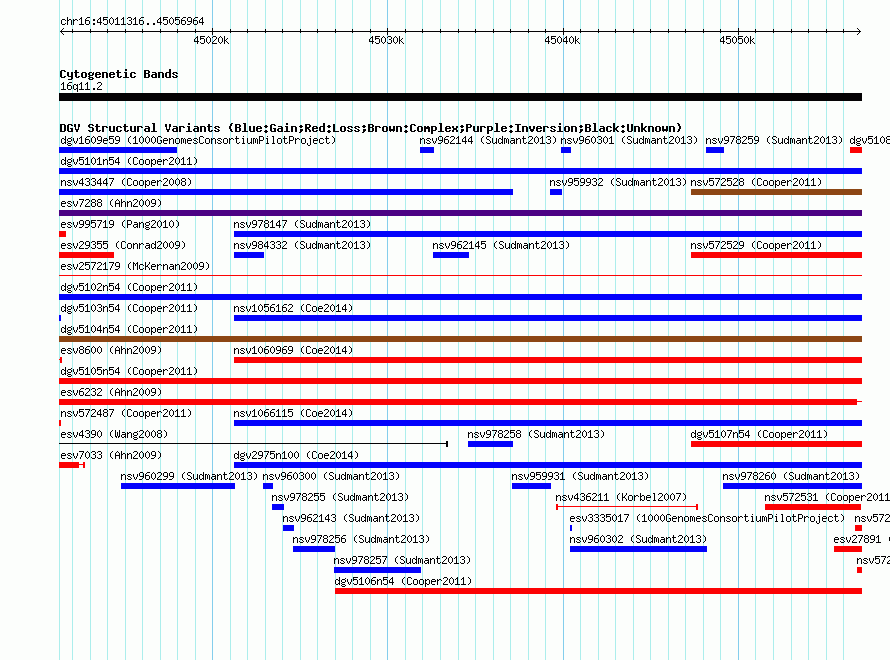 chr16:45011316..45056964

45020k 45030k 45040k 45050k

Cytogenetic Bands
16q11.2

DGV Structural Variants (Blue:Gain;Red:Loss;Brown:Complex;Purple:Inversion;Black:Unknown)

dgv1609e59 (1000GenomesConsortiumPilotProject) nsv962144 (Sudmant2013) nsv960301 (Sudmant2013) nsv978259 (Sudmant2013) dgv5108

dgv5101n54 (Cooper2011)

nsv433447 (Cooper2008) nsv959932 (Sudmant2013) nsv572528 (Cooper2011)

esv7288 (Ahn2009)

esv995719 (Pang2010) nsv978147 (Sudmant2013)

esv29355 (Conrad2009) nsv984332 (Sudmant2013) nsv962145 (Sudmant2013) nsv572529 (Cooper2011)

esv2572179 (McKernan2009)

dgv5102n54 (Cooper2011)

dgv5103n54 (Cooper2011) nsv1056162 (Coe2014)

dgv5104n54 (Cooper2011)

esv8600 (Ahn2009) nsv1060969 (Coe2014)

dgv5105n54 (Cooper2011)

esv6232 (Ahn2009)

nsv572487 (Cooper2011) nsv1066115 (Coe2014)

esv4390 (Wang2008) nsv978258 (Sudmant2013) dgv5107n54 (Cooper2011)

esv7033 (Ahn2009) dgv2975n100 (Coe2014)

nsv960299 (Sudmant2013) nsv960300 (Sudmant2013) nsv959931 (Sudmant2013) nsv978260 (Sudmant2013)

nsv978255 (Sudmant2013) nsv436211 (Korbel2007) nsv572531 (Cooper2011

nsv962143 (Sudmant2013) esv3335017 (1000GenomesConsortiumPilotProject) nsv572

nsv978256 (Sudmant2013) nsv960302 (Sudmant2013) esv27891

nsv978257 (Sudmant2013) nsv572

dgv5106n54 (Cooper2011)